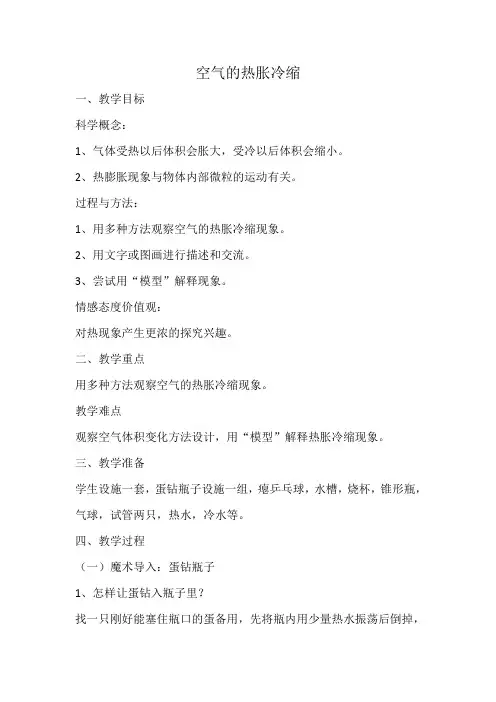 空气的热胀冷缩

一、教学目标

科学概念：

1、气体受热以后体积会胀大，受冷以后体积会缩小。

2、热膨胀现象与物体内部微粒的运动有关。

过程与方法：

1、用多种方法观察空气的热胀冷缩现象。

2、用文字或图画进行描述和交流。

3、尝试用“模型”解释现象。

情感态度价值观：

对热现象产生更浓的探究兴趣。

二、教学重点

用多种方法观察空气的热胀冷缩现象。

教学难点

观察空气体积变化方法设计，用“模型”解释热胀冷缩现象。

三、教学准备

学生设施一套，蛋钻瓶子设施一组，瘪乒乓球，水槽，烧杯，锥形瓶，气球，试管两只，热水，冷水等。

四、教学过程

（一）魔术导入：蛋钻瓶子

1、怎样让蛋钻入瓶子里？

找一只刚好能塞住瓶口的蛋备用，先将瓶内用少量热水振荡后倒掉，